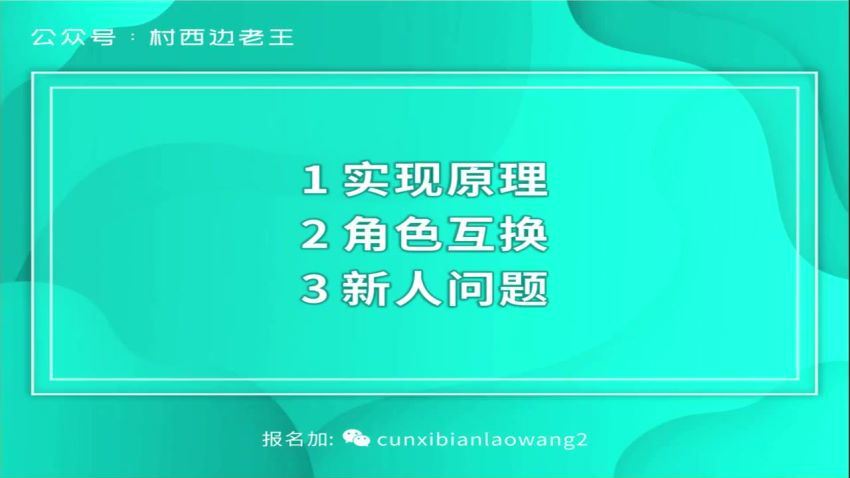 公众号：村西边老王

1 实现原理
2 角色互换
3 新人问题

报名加: cunxibianlaowang2